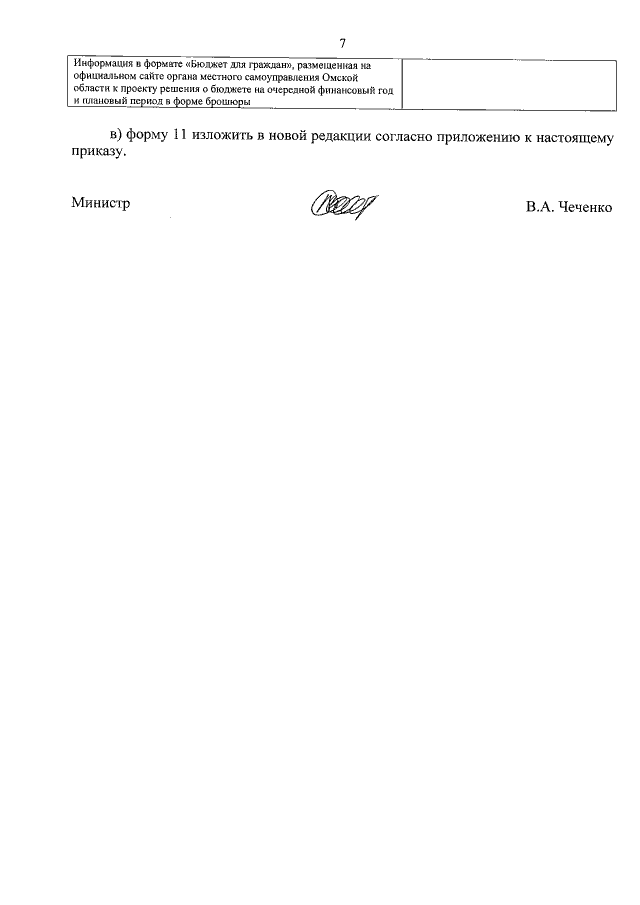 7

| Информация в формате «Бюджет для граждан», размещенная на официальном сайте органа местного самоуправления Омской области к проекту решения о бюджете на очередной финансовый год и плановый период в форме брошюры | |
|---|---|

в) форму 11 изложить в новой редакции согласно приложению к настоящему приказу.

Министр В.А. Чеченко